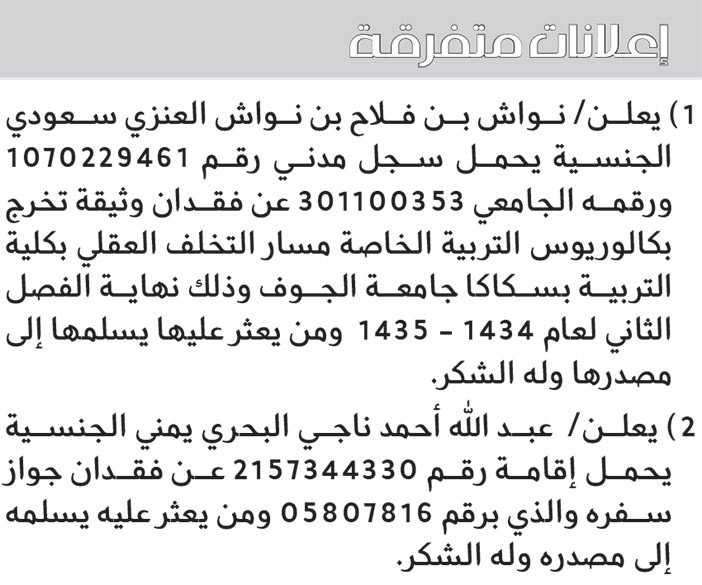 إعلانات متفرقة

1) يعلن/ نواش بن فلاح بن نواش العنزي سعودي الجنسية يحمل سجل مدني رقم 1070229461 ورقمه الجامعي 301100353 عن فقدان وثيقة تخرج بكالوريوس التربية الخاصة مسار التخلف العقلي بكلية التربية بسكاكا جامعة الجوف وذلك نهاية الفصل الثاني لعام 1434 - 1435 ومن يعثر عليها يسلمها إلى مصدرها وله الشكر.

2) يعلن/ عبد الله أحمد ناجي البحري يمني الجنسية يحمل إقامة رقم 2157344330 عن فقدان جواز سفره والذي برقم 05807816 ومن يعثر عليه يسلمه إلى مصدره وله الشكر.